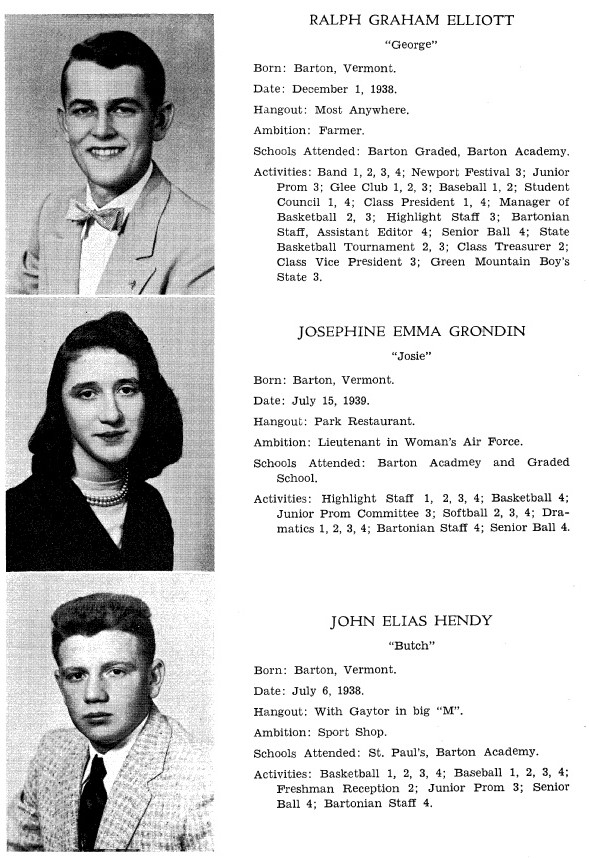 RALPH GRAHAM ELLIOTT

"George"

Born: Barton, Vermont.

Date: December 1, 1938.

Hangout: Most Anywhere.

Ambition: Farmer.

Schools Attended: Barton Graded, Barton Academy.

Activities: Band 1, 2, 3, 4; Newport Festival 3; Junior Prom 3; Glee Club 1, 2, 3; Baseball 1, 2; Student Council 1, 4; Class President 1, 4; Manager of Basketball 2, 3; Highlight Staff 3; Bartonian Staff, Assistant Editor 4; Senior Ball 4; State Basketball Tournament 2, 3; Class Treasurer 2; Class Vice President 3; Green Mountain Boy's State 3.

JOSEPHINE EMMA GRONDIN

"Josie"

Born: Barton, Vermont.

Date: July 15, 1939.

Hangout: Park Restaurant.

Ambition: Lieutenant in Woman's Air Force.

Schools Attended: Barton Acadmey and Graded School.

Activities: Highlight Staff 1, 2, 3, 4; Basketball 4; Junior Prom Committee 3; Softball 2, 3, 4; Dramatics 1, 2, 3, 4; Bartonian Staff 4; Senior Ball 4.

JOHN ELIAS HENDY

"Butch"

Born: Barton, Vermont.

Date: July 6, 1938.

Hangout: With Gaytor in big "M".

Ambition: Sport Shop.

Schools Attended: St. Paul's, Barton Academy.

Activities: Basketball 1, 2, 3, 4; Baseball 1, 2, 3, 4; Freshman Reception 2; Junior Prom 3; Senior Ball 4; Bartonian Staff 4.